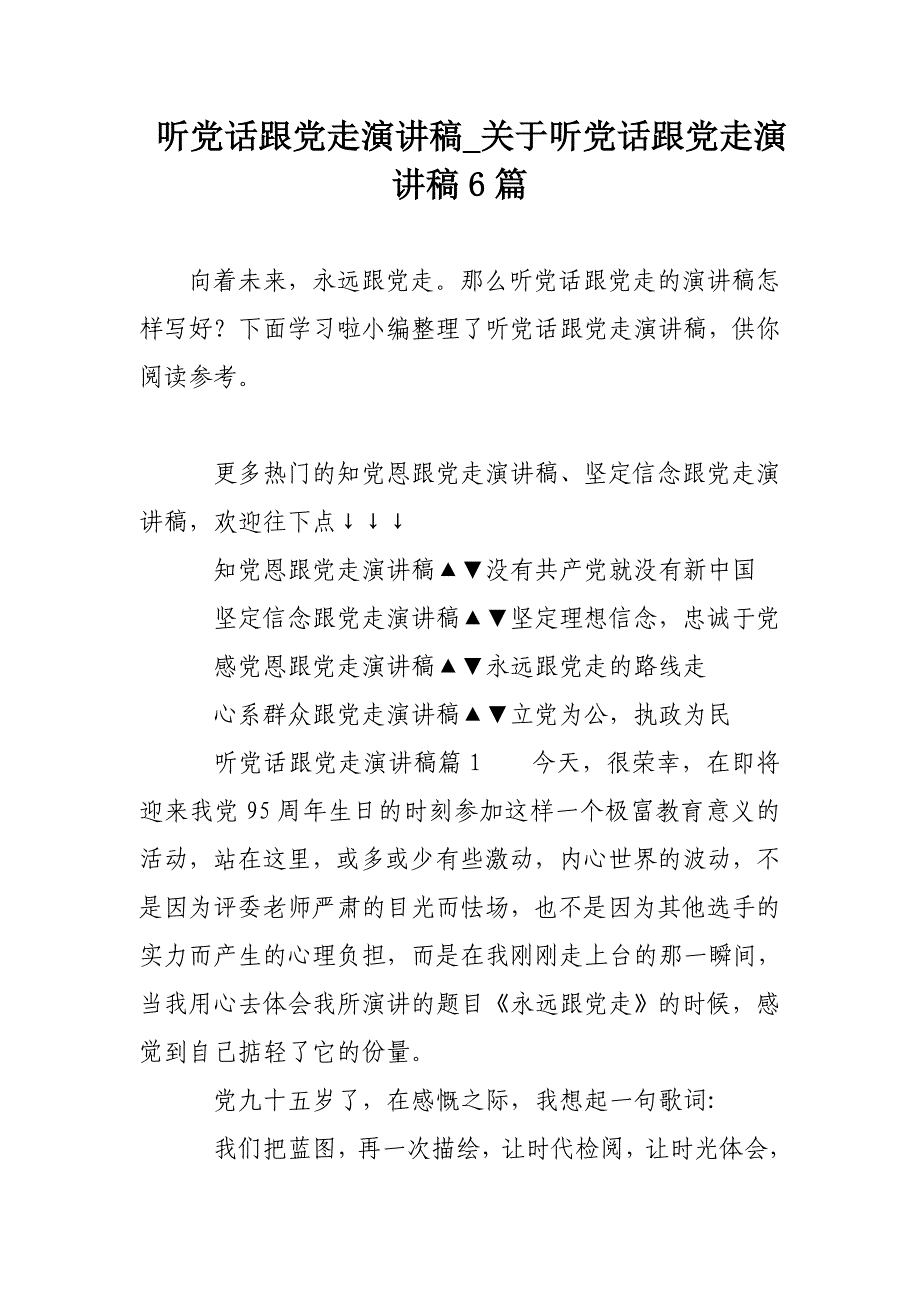 听党话跟党走演讲稿_关于听党话跟党走演讲稿6篇

向着未来，永远跟党走。那么听党话跟党走的演讲稿怎样写好？下面学习啦小编整理了听党话跟党走演讲稿，供你阅读参考。

更多热门的知党恩跟党走演讲稿、坚定信念跟党走演讲稿，欢迎往下点↓↓↓

知党恩跟党走演讲稿▲▼没有共产党就没有新中国

坚定信念跟党走演讲稿▲▼坚定理想信念，忠诚于党

感党恩跟党走演讲稿▲▼永远跟党走的路线走

心系群众跟党走演讲稿▲▼立党为公，执政为民

听党话跟党走演讲稿篇1　　今天，很荣幸，在即将迎来我党95周年生日的时刻参加这样一个极富教育意义的活动，站在这里，或多或少有些激动，内心世界的波动，不是因为评委老师严肃的目光而怯场，也不是因为其他选手的实力而产生的心理负担，而是在我刚刚走上台的那一瞬间，当我用心去体会我所演讲的题目《永远跟党走》的时候，感觉到自己掂轻了它的份量。

党九十五岁了，在感慨之际，我想起一句歌词:

我们把蓝图，再一次描绘，让时代检阅，让时光体会，